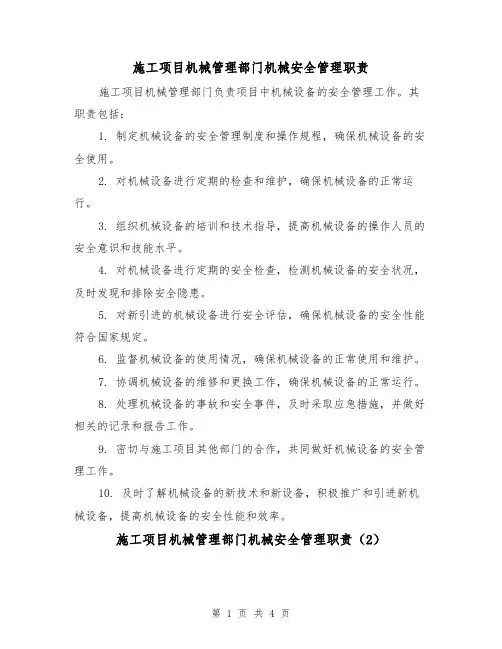 施工项目机械管理部门机械安全管理职责

施工项目机械管理部门负责项目中机械设备的安全管理工作。其职责包括：

1. 制定机械设备的安全管理制度和操作规程，确保机械设备的安全使用。

2. 对机械设备进行定期的检查和维护，确保机械设备的正常运行。

3. 组织机械设备的培训和技术指导，提高机械设备的操作人员的安全意识和技能水平。

4. 对机械设备进行定期的安全检查，检测机械设备的安全状况，及时发现和排除安全隐患。

5. 对新引进的机械设备进行安全评估，确保机械设备的安全性能符合国家规定。

6. 监督机械设备的使用情况，确保机械设备的正常使用和维护。

7. 协调机械设备的维修和更换工作，确保机械设备的正常运行。

8. 处理机械设备的事故和安全事件，及时采取应急措施，并做好相关的记录和报告工作。

9. 密切与施工项目其他部门的合作，共同做好机械设备的安全管理工作。

10. 及时了解机械设备的新技术和新设备，积极推广和引进新机械设备，提高机械设备的安全性能和效率。

施工项目机械管理部门机械安全管理职责（2）

第 1 页 共 4 页